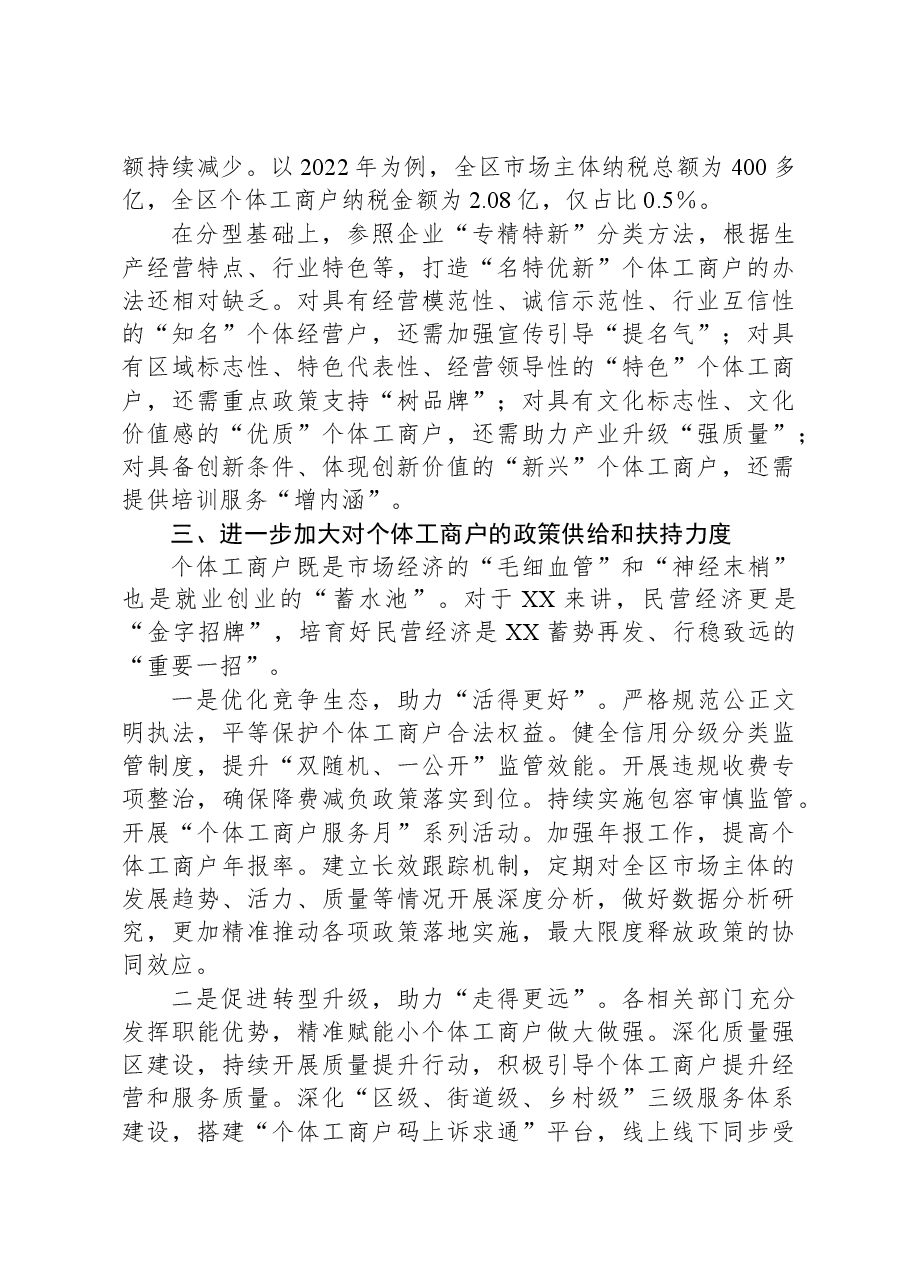 额持续减少。以2022年为例，全区市场主体纳税总额为400多亿，全区个体工商户纳税金额为2.08亿，仅占比0.5%。

在分型基础上，参照企业“专精特新”分类方法，根据生产经营特点、行业特色等，打造“名特优新”个体工商户的办法还相对缺乏。对具有经营模范性、诚信示范性、行业互信性的“知名”个体经营户，还需加强宣传引导“提名气”；对具有区域标志性、特色代表性、经营领导性的“特色”个体工商户，还需重点政策支持“树品牌”；对具有文化标志性、文化价值感的“优质”个体工商户，还需助力产业升级“强质量”；对具备创新条件、体现创新价值的“新兴”个体工商户，还需提供培训服务“增内涵”。

三、进一步加大对个体工商户的政策供给和扶持力度

个体工商户既是市场经济的“毛细血管”和“神经末梢”也是就业创业的“蓄水池”。对于XX来讲，民营经济更是“金字招牌”，培育好民营经济是XX蓄势再发、行稳致远的“重要一招”。

一是优化竞争生态，助力“活得更好”。严格规范公正文明执法，平等保护个体工商户合法权益。健全信用分级分类监管制度，提升“双随机、一公开”监管效能。开展违规收费专项整治，确保降费减负政策落实到位。持续实施包容审慎监管。开展“个体工商户服务月”系列活动。加强年报工作，提高个体工商户年报率。建立长效跟踪机制，定期对全区市场主体的发展趋势、活力、质量等情况开展深度分析，做好数据分析研究，更加精准推动各项政策落地实施，最大限度释放政策的协同效应。

二是促进转型升级，助力“走得更远”。各相关部门充分发挥职能优势，精准赋能小个体工商户做大做强。深化质量强区建设，持续开展质量提升行动，积极引导个体工商户提升经营和服务质量。深化“区级、街道级、乡村级”三级服务体系建设，搭建“个体工商户码上诉求通”平台，线上线下同步受